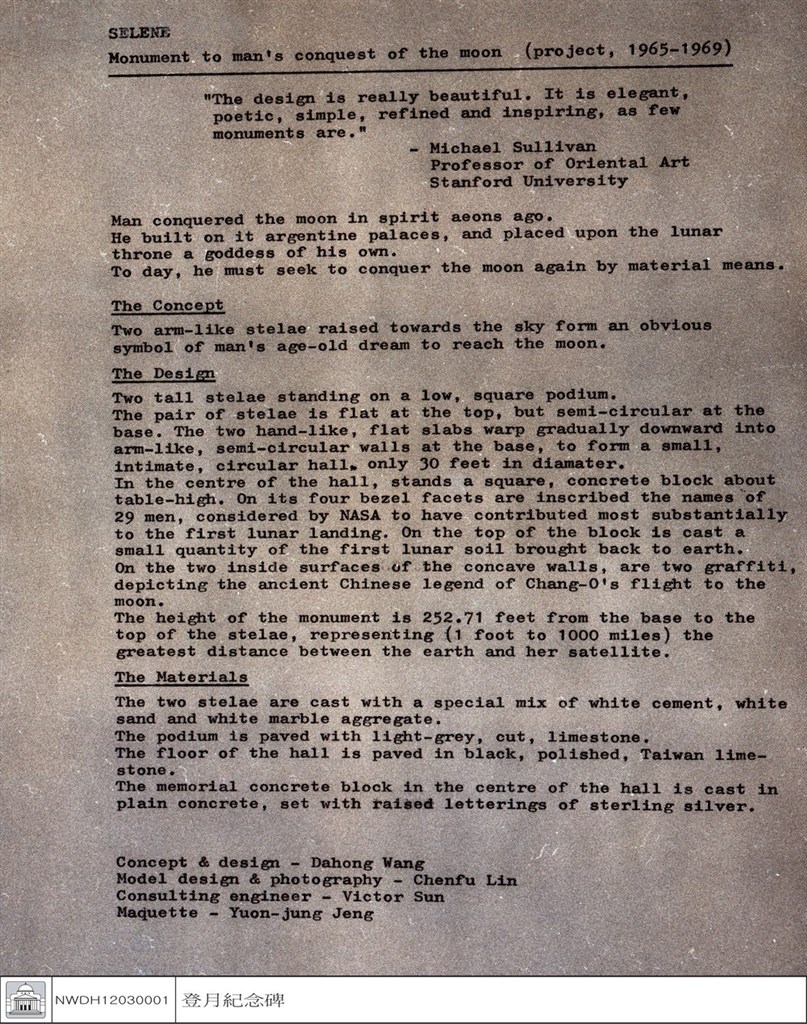 SELENE

Monument to man's conquest of the moon (project, 1965-1969)

"The design is really beautiful. It is elegant, poetic, simple, refined and inspiring, as few monuments are."

- Michael Sullivan
Professor of Oriental Art
Stanford University

Man conquered the moon in spirit aeons ago.
He built on it argentine palaces, and placed upon the lunar throne a goddess of his own.
To day, he must seek to conquer the moon again by material means.

The Concept

Two arm-like stelae raised towards the sky form an obvious symbol of man's age-old dream to reach the moon.

The Design

Two tall stelae standing on a low, square podium.
The pair of stelae is flat at the top, but semi-circular at the base. The two hand-like, flat slabs warp gradually downward into arm-like, semi-circular walls at the base, to form a small, intimate, circular hall, only 30 feet in diamater.
In the centre of the hall, stands a square, concrete block about table-high. On its four bezel facets are inscribed the names of 29 men, considered by NASA to have contributed most substantially to the first lunar landing. On the top of the block is cast a small quantity of the first lunar soil brought back to earth.
On the two inside surfaces of the concave walls, are two graffiti, depicting the ancient Chinese legend of Chang-O's flight to the moon.
The height of the monument is 252.71 feet from the base to the top of the stelae, representing (1 foot to 1000 miles) the greatest distance between the earth and her satellite.

The Materials

The two stelae are cast with a special mix of white cement, white sand and white marble aggregate.
The podium is paved with light-grey, cut, limestone.
The floor of the hall is paved in black, polished, Taiwan limestone.
The memorial concrete block in the centre of the hall is cast in plain concrete, set with raised letterings of sterling silver.

Concept & design - Dahong Wang
Model design & photography - Chenfu Lin
Consulting engineer - Victor Sun
Maquette - Yuon-jung Jeng

NWDH12030001 登月紀念碑